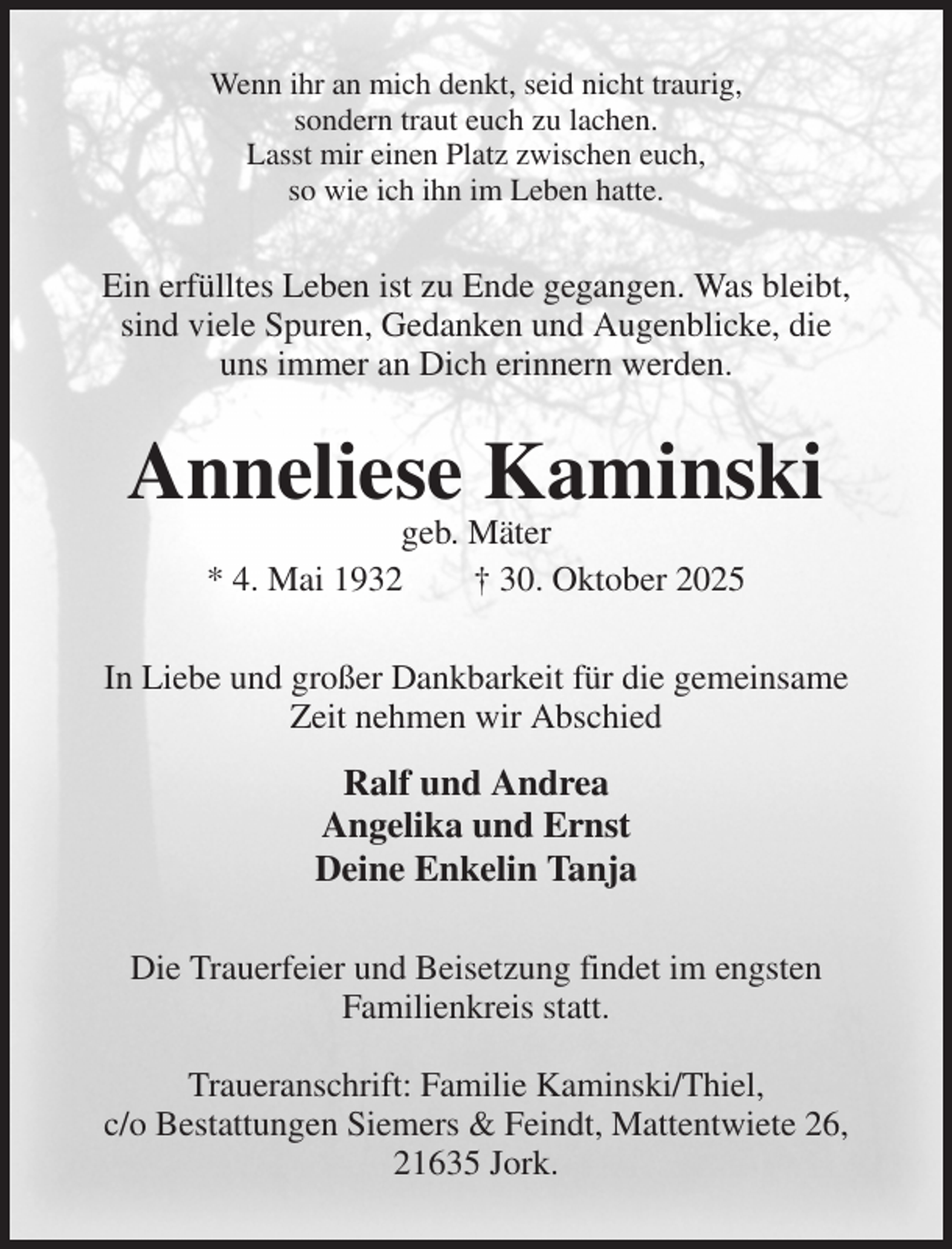 Wenn ihr an mich denkt, seid nicht traurig,
sondern traut euch zu lachen.
Lasst mir einen Platz zwischen euch,
so wie ich ihn im Leben hatte.

Ein erfülltes Leben ist zu Ende gegangen. Was bleibt, sind viele Spuren, Gedanken und Augenblicke, die uns immer an Dich erinnern werden.

Anneliese Kaminski
geb. Mäter
* 4. Mai 1932 † 30. Oktober 2025

In Liebe und großer Dankbarkeit für die gemeinsame Zeit nehmen wir Abschied

Ralf und Andrea
Angelika und Ernst
Deine Enkelin Tanja

Die Trauerfeier und Beisetzung findet im engsten Familienkreis statt.

Traueranschrift: Familie Kaminski/Thiel, c/o Bestattungen Siemers & Feindt, Mattentwiete 26, 21635 Jork.